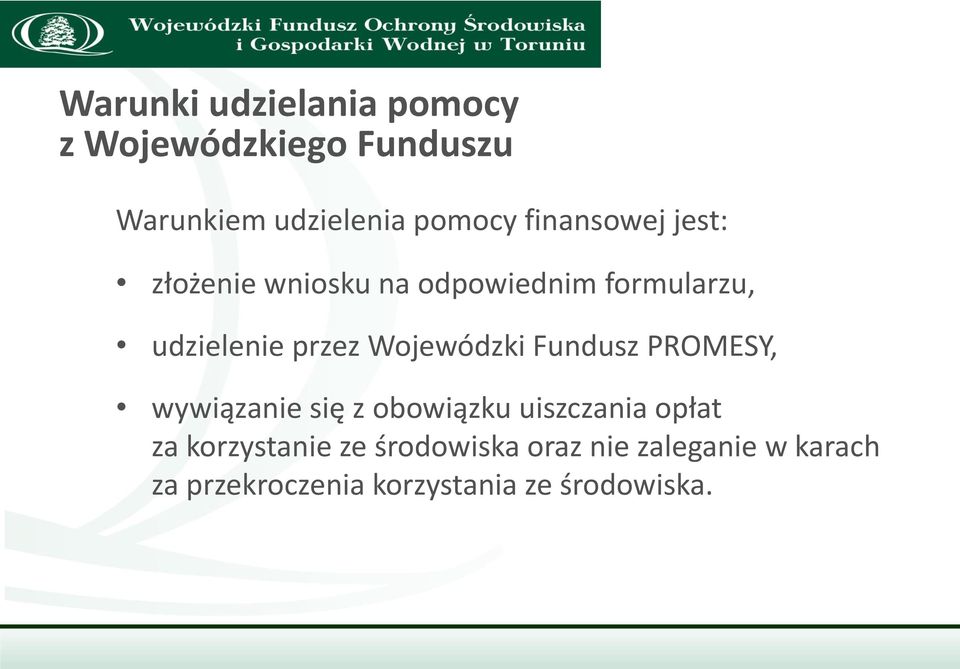 Wojewódzki Fundusz Ochrony Środowiska i Gospodarki Wodnej w Toruniu

Warunki udzielania pomocy
z Wojewódzkiego Funduszu

Warunkiem udzielenia pomocy finansowej jest:

• złożenie wniosku na odpowiednim formularzu,

• udzielenie przez Wojewódzki Fundusz PROMESY,

• wywiązanie się z obowiązku uiszczania opłat za korzystanie ze środowiska oraz nie zaleganie w karach za przekroczenia korzystania ze środowiska.